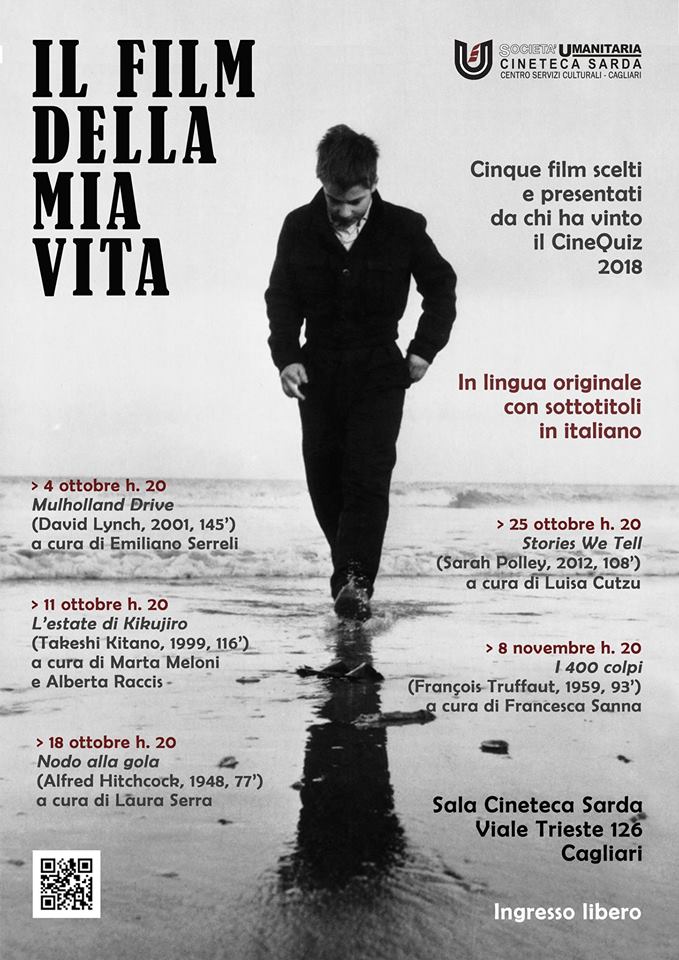 IL FILM DELLA MIA VITA

SOCIETA' UMANITARIA
CINETECA SARDA
CENTRO SERVIZI CULTURALI - CAGLIARI

Cinque film scelti e presentati da chi ha vinto il CineQuiz 2018

In lingua originale con sottotitoli in italiano

> 4 ottobre h. 20
Mulholland Drive
(David Lynch, 2001, 145')
a cura di Emiliano Serreli

> 11 ottobre h. 20
L'estate di Kikujiro
(Takeshi Kitano, 1999, 116')
a cura di Marta Meloni e Alberta Raccis

> 18 ottobre h. 20
Nodo alla gola
(Alfred Hitchcock, 1948, 77')
a cura di Laura Serra

> 25 ottobre h. 20
Stories We Tell
(Sarah Polley, 2012, 108')
a cura di Luisa Cutzu

> 8 novembre h. 20
I 400 colpi
(François Truffaut, 1959, 93')
a cura di Francesca Sanna

Sala Cineteca Sarda
Viale Trieste 126
Cagliari

Ingresso libero